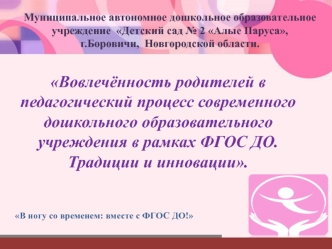 Муниципальное автономное дошкольное образовательное учреждение «Детский сад № 2 «Алые Паруса», г.Боровичи, Новгородской области.

«Вовлечённость родителей в педагогический процесс современного дошкольного образовательного учреждения в рамках ФГОС ДО. Традиции и инновации».

«В ногу со временем: вместе с ФГОС ДО!»